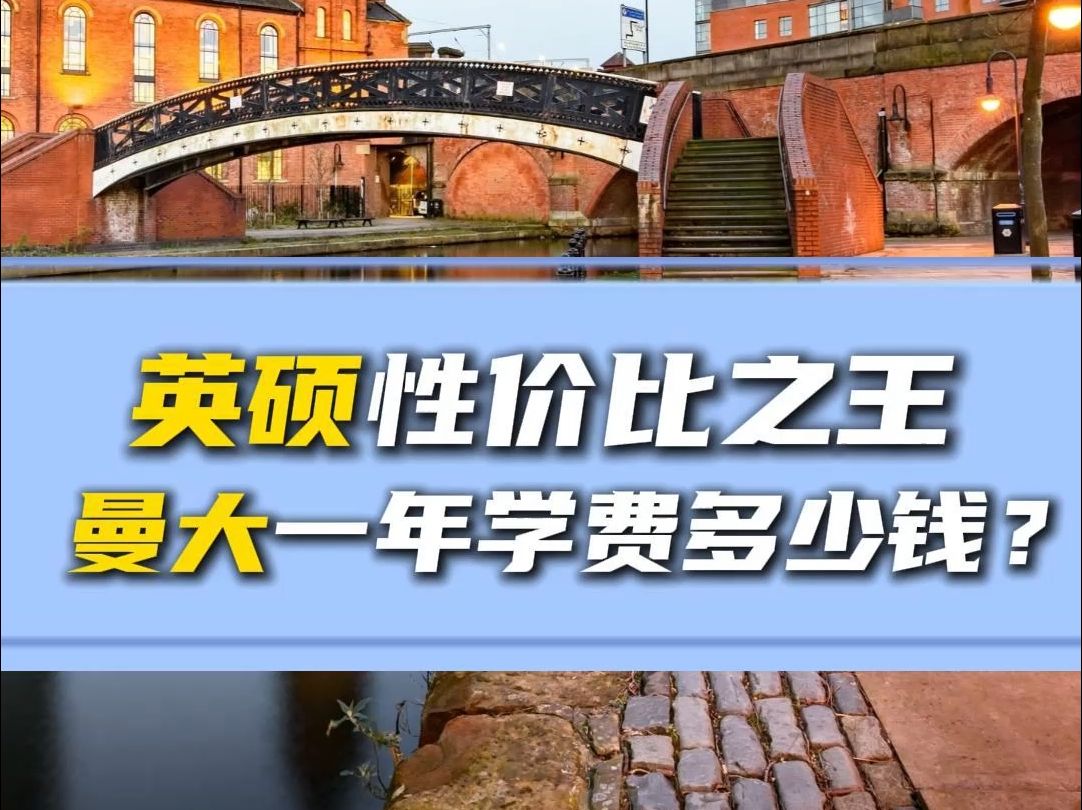 英硕性价比之王
曼大一年学费多少钱？